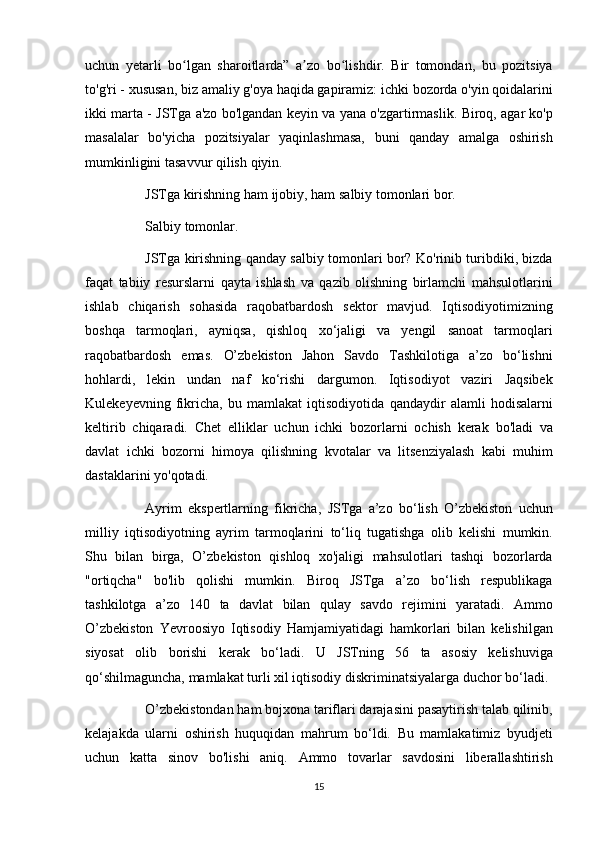 uchun yetarli bo‘lgan sharoitlarda” a’zo bo‘lishdir. Bir tomondan, bu pozitsiya to'g'ri - xususan, biz amaliy g'oya haqida gapiramiz: ichki bozorda o'yin qoidalarini ikki marta - JSTga a'zo bo'lgandan keyin va yana o'zgartirmaslik. Biroq, agar ko'p masalalar bo'yicha pozitsiyalar yaqinlashmasa, buni qanday amalga oshirish mumkinligini tasavvur qilish qiyin.

JSTga kirishning ham ijobiy, ham salbiy tomonlari bor.

Salbiy tomonlar.

JSTga kirishning qanday salbiy tomonlari bor? Ko'rinib turibdiki, bizda faqat tabiiy resurslarni qayta ishlash va qazib olishning birlamchi mahsulotlarini ishlab chiqarish sohasida raqobatbardosh sektor mavjud. Iqtisodiyotimizning boshqa tarmoqlari, ayniqsa, qishloq xo‘jaligi va yengil sanoat tarmoqlari raqobatbardosh emas. O’zbekiston Jahon Savdo Tashkilotiga a’zo bo‘lishni hohlardi, lekin undan naf ko‘rishi dargumon. Iqtisodiyot vaziri Jaqsibek Kulekeyevning fikricha, bu mamlakat iqtisodiyotida qandaydir alamli hodisalarni keltirib chiqaradi. Chet elliklar uchun ichki bozorlarni ochish kerak bo'ladi va davlat ichki bozorni himoya qilishning kvotalar va litsenziyalash kabi muhim dastaklarini yo'qotadi.

Ayrim ekspertlarning fikricha, JSTga a’zo bo‘lish O’zbekiston uchun milliy iqtisodiyotning ayrim tarmoqlarini to‘liq tugatishga olib kelishi mumkin. Shu bilan birga, O’zbekiston qishloq xo'jaligi mahsulotlari tashqi bozorlarda "ortiqcha" bo'lib qolishi mumkin. Biroq JSTga a’zo bo‘lish respublikaga tashkilotga a’zo 140 ta davlat bilan qulay savdo rejimini yaratadi. Ammo O’zbekiston Yevroosiyo Iqtisodiy Hamjamiyatidagi hamkorlari bilan kelishilgan siyosat olib borishi kerak bo‘ladi. U JSTning 56 ta asosiy kelishuviga qo‘shilmaguncha, mamlakat turli xil iqtisodiy diskriminatsiyalarga duchor bo‘ladi.

O’zbekistondan ham bojxona tariflari darajasini pasaytirish talab qilinib, kelajakda ularni oshirish huquqidan mahrum bo‘ldi. Bu mamlakatimiz byudjeti uchun katta sinov bo'lishi aniq. Ammo tovarlar savdosini liberallashtirish

15